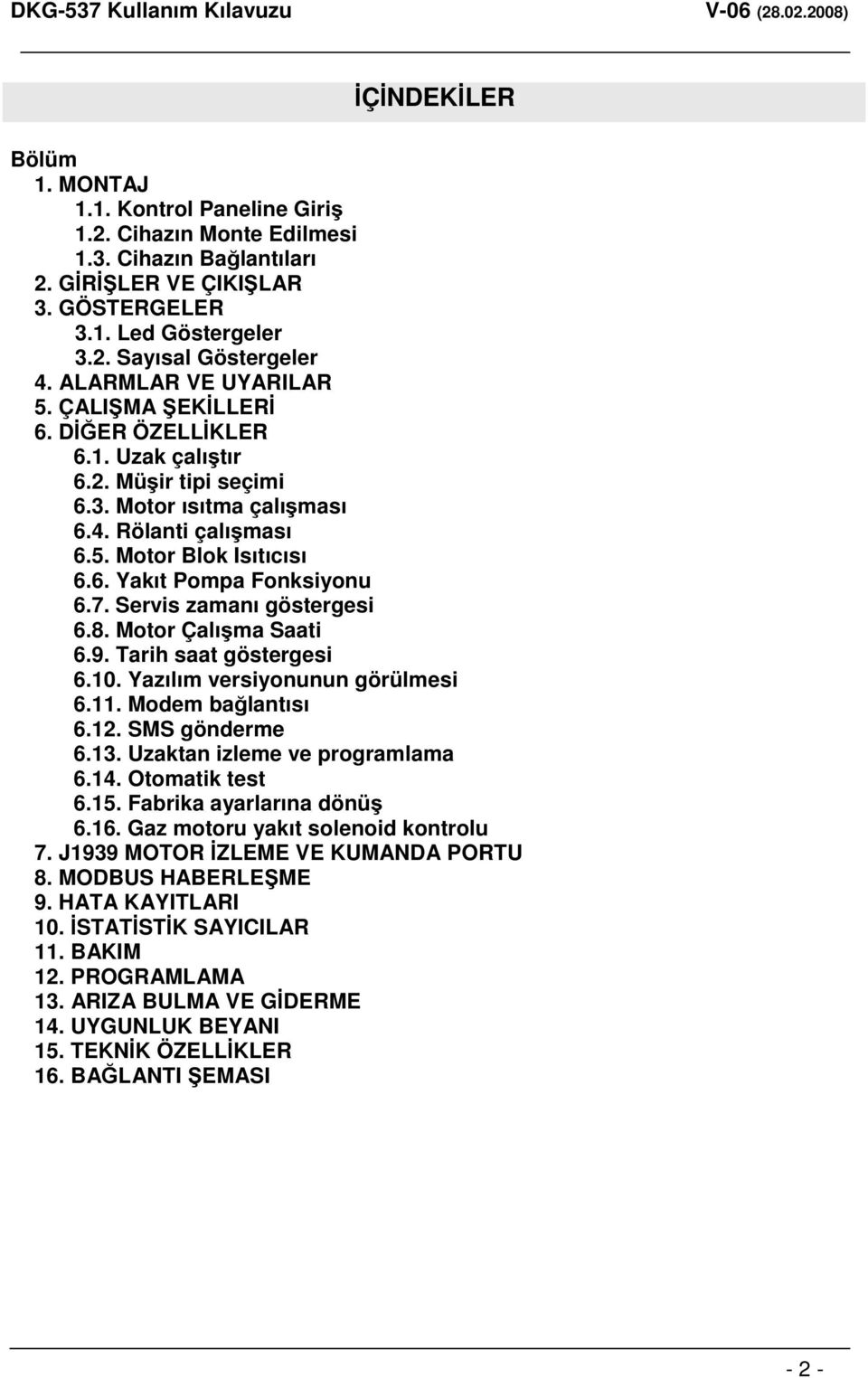 DKG-537 Kullanım Kılavuzu V-06 (28.02.2008)

İÇİNDEKİLER

Bölüm
1. MONTAJ
1.1. Kontrol Paneline Giriş
1.2. Cihazın Monte Edilmesi
1.3. Cihazın Bağlantıları
2. GİRİŞLER VE ÇIKIŞLAR
3. GÖSTERGELER
3.1. Led Göstergeler
3.2. Sayısal Göstergeler
4. ALARMLAR VE UYARILAR
5. ÇALIŞMA ŞEKİLLERİ
6. DİĞER ÖZELLİKLER
6.1. Uzak çalıştır
6.2. Müşir tipi seçimi
6.3. Motor ısıtma çalışması
6.4. Rölanti çalışması
6.5. Motor Blok Isıtıcısı
6.6. Yakıt Pompa Fonksiyonu
6.7. Servis zamanı göstergesi
6.8. Motor Çalışma Saati
6.9. Tarih saat göstergesi
6.10. Yazılım versiyonunun görülmesi
6.11. Modem bağlantısı
6.12. SMS gönderme
6.13. Uzaktan izleme ve programlama
6.14. Otomatik test
6.15. Fabrika ayarlarına dönüş
6.16. Gaz motoru yakıt solenoid kontrolu
7. J1939 MOTOR İZLEME VE KUMANDA PORTU
8. MODBUS HABERLEŞME
9. HATA KAYITLARI
10. İSTATİSTİK SAYICILAR
11. BAKIM
12. PROGRAMLAMA
13. ARIZA BULMA VE GİDERME
14. UYGUNLUK BEYANI
15. TEKNİK ÖZELLİKLER
16. BAĞLANTI ŞEMASI

- 2 -